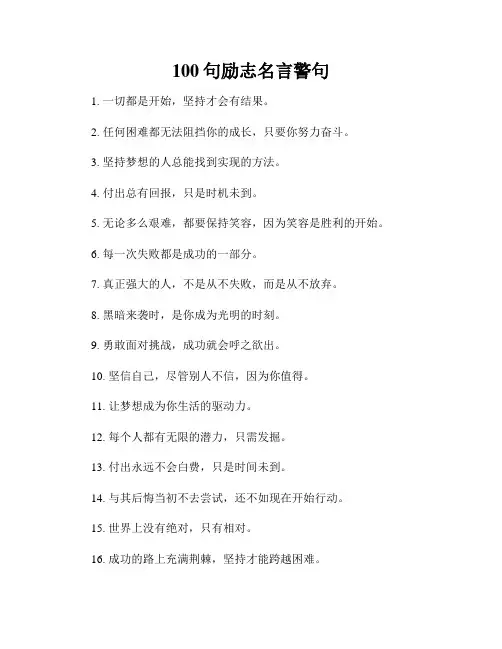 100 句励志名言警句

1. 一切都是开始，坚持才会有结果。

2. 任何困难都无法阻挡你的成长，只要你努力奋斗。

3. 坚持梦想的人总能找到实现的方法。

4. 付出总有回报，只是时机未到。

5. 无论多么艰难，都要保持笑容，因为笑容是胜利的开始。

6. 每一次失败都是成功的一部分。

7. 真正强大的人，不是从不失败，而是从不放弃。

8. 黑暗来袭时，是你成为光明的时刻。

9. 勇敢面对挑战，成功就会呼之欲出。

10. 坚信自己，尽管别人不信，因为你值得。

11. 让梦想成为你生活的驱动力。

12. 每个人都有无限的潜力，只需发掘。

13. 付出永远不会白费，只是时间未到。

14. 与其后悔当初不去尝试，还不如现在开始行动。

15. 世界上没有绝对，只有相对。

16. 成功的路上充满荆棘，坚持才能跨越困难。